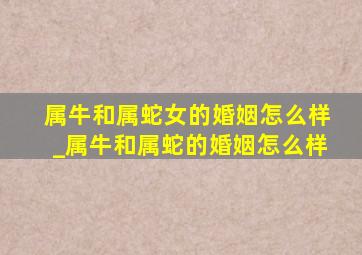 属牛和属蛇女的婚姻怎么样_属牛和属蛇的婚姻怎么样